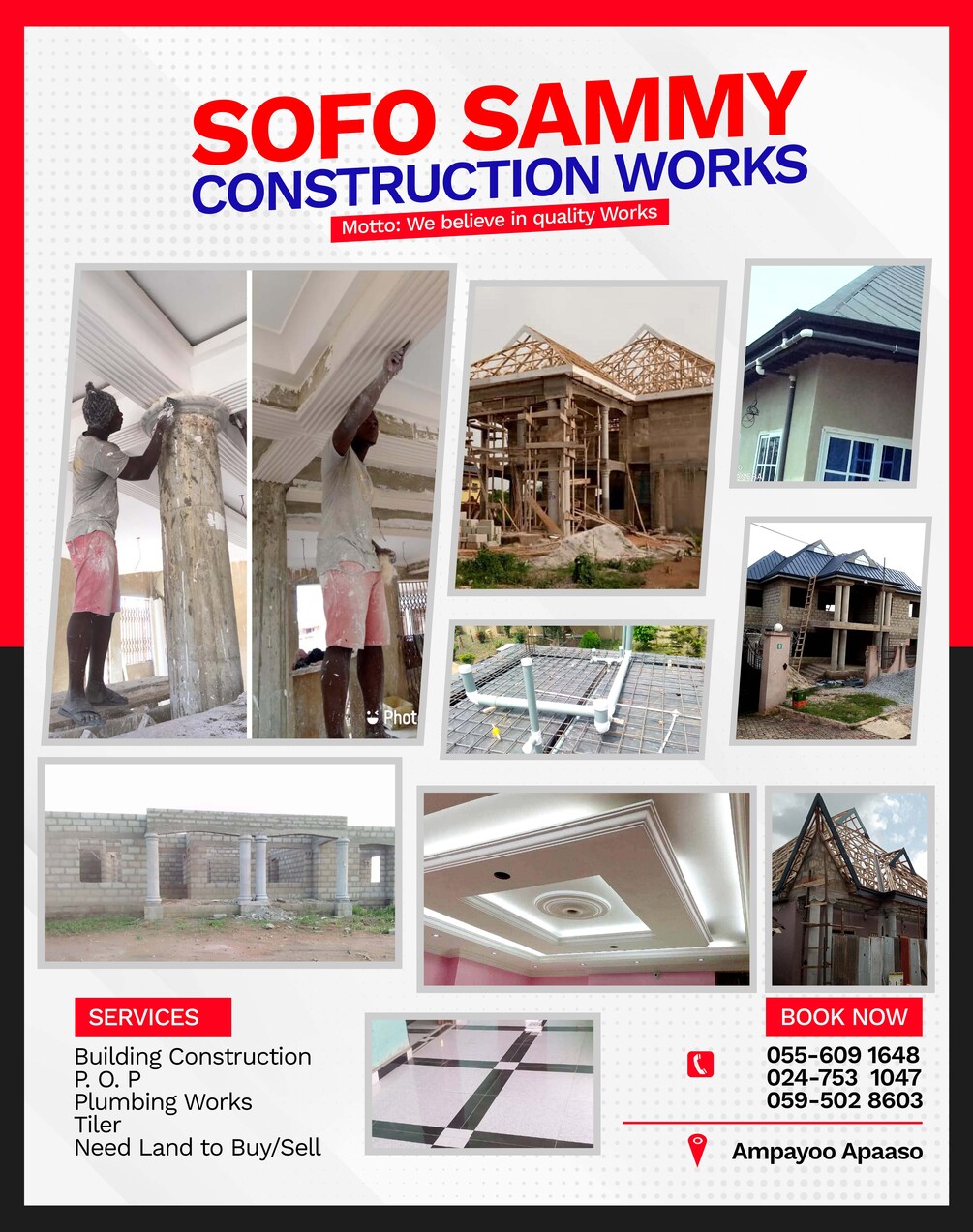 SOFO SAMMY
CONSTRUCTION WORKS
Motto: We believe in quality Works

SERVICES
Building Construction
P. O. P
Plumbing Works
Tiler
Need Land to Buy/Sell

BOOK NOW
055-609 1648
024-753 1047
059-502 8603

Ampayoo Apaaso